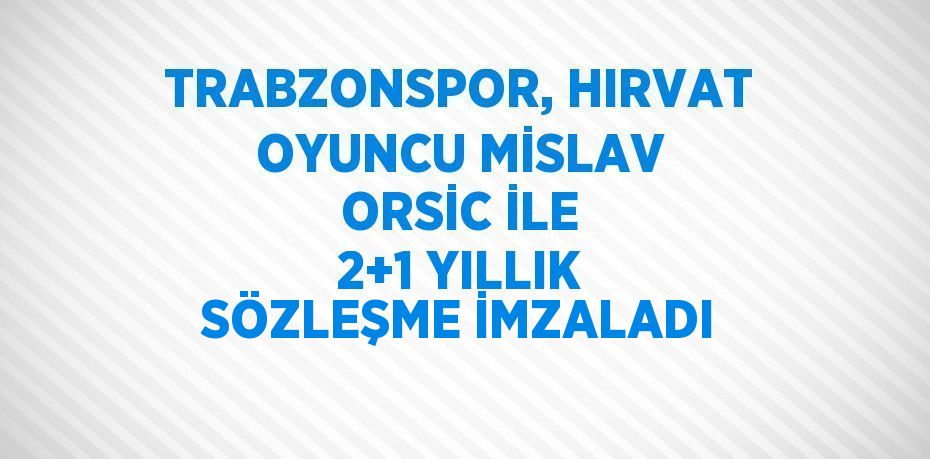 TRABZONSPOR, HIRVAT OYUNCU MİSLAV ORSİC İLE 2+1 YILLIK SÖZLEŞME İMZALADI